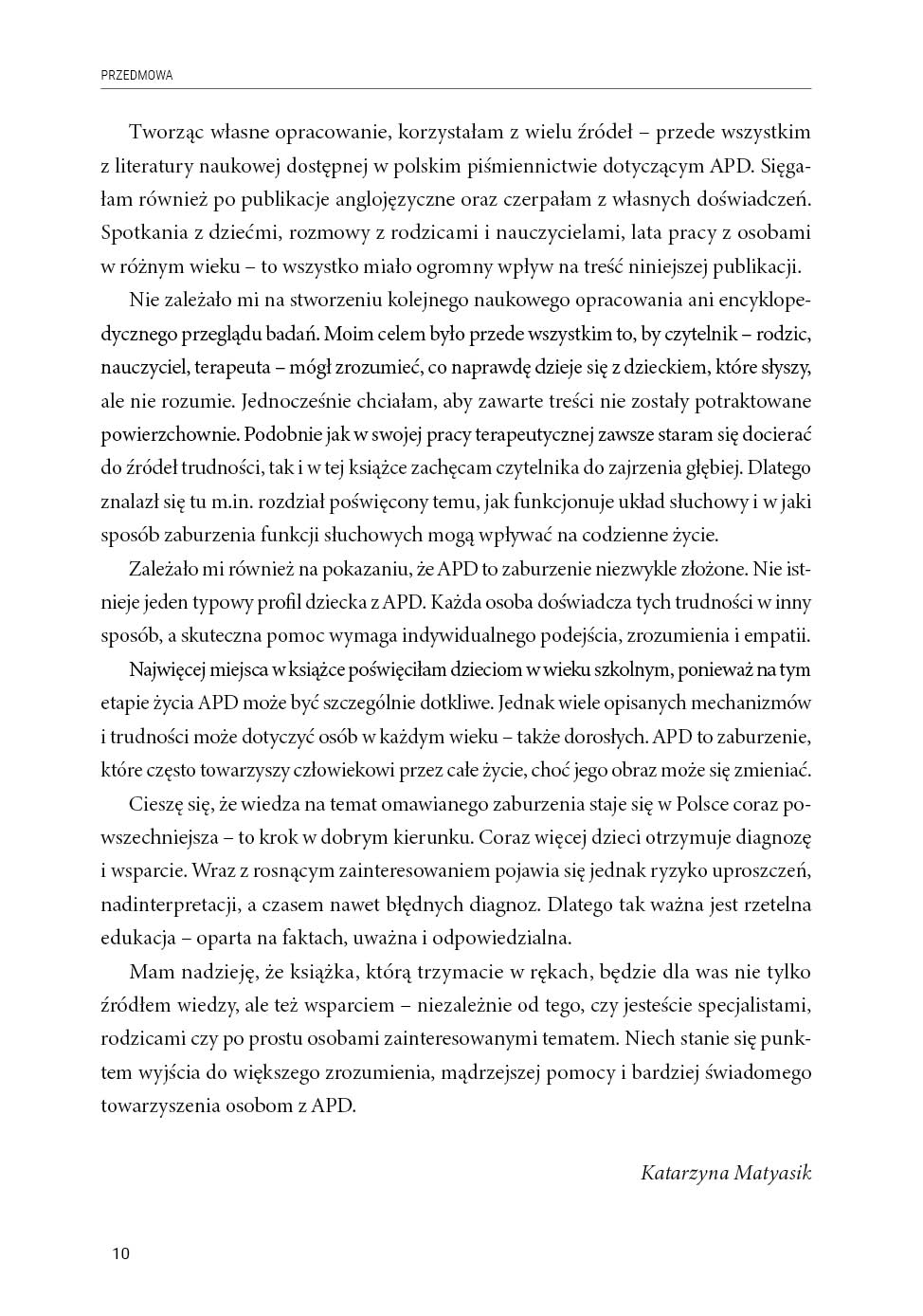 PRZEDMOWA

Tworząc własne opracowanie, korzystałam z wielu źródeł – przede wszystkim z literatury naukowej dostępnej w polskim piśmiennictwie dotyczącym APD. Sięgałam również po publikacje anglojęzyczne oraz czerpałam z własnych doświadczeń. Spotkania z dziećmi, rozmowy z rodzicami i nauczycielami, lata pracy z osobami w różnym wieku – to wszystko miało ogromny wpływ na treść niniejszej publikacji.

Nie zależało mi na stworzeniu kolejnego naukowego opracowania ani encyklopedycznego przeglądu badań. Moim celem było przede wszystkim to, by czytelnik – rodzic, nauczyciel, terapeuta – mógł zrozumieć, co naprawdę dzieje się z dzieckiem, które słyszy, ale nie rozumie. Jednocześnie chciałam, aby zawarte treści nie zostały potraktowane powierzchownie. Podobnie jak w swojej pracy terapeutycznej zawsze staram się docierać do źródeł trudności, tak i w tej książce zachęcam czytelnika do zajrzenia głębiej. Dlatego znalazł się tu m.in. rozdział poświęcony temu, jak funkcjonuje układ słuchowy i w jaki sposób zaburzenia funkcji słuchowych mogą wpływać na codzienne życie.

Zależało mi również na pokazaniu, że APD to zaburzenie niezwykle złożone. Nie istnieje jeden typowy profil dziecka z APD. Każda osoba doświadcza tych trudności w inny sposób, a skuteczna pomoc wymaga indywidualnego podejścia, zrozumienia i empatii.

Najwięcej miejsca w książce poświęciłam dzieciom w wieku szkolnym, ponieważ na tym etapie życia APD może być szczególnie dotkliwe. Jednak wiele opisanych mechanizmów i trudności może dotyczyć osób w każdym wieku – także dorosłych. APD to zaburzenie, które często towarzyszy człowiekowi przez całe życie, choć jego obraz może się zmieniać.

Cieszę się, że wiedza na temat omawianego zaburzenia staje się w Polsce coraz powszechniejsza – to krok w dobrym kierunku. Coraz więcej dzieci otrzymuje diagnozę i wsparcie. Wraz z rosnącym zainteresowaniem pojawia się jednak ryzyko uproszczeń, nadinterpretacji, a czasem nawet błędnych diagnoz. Dlatego tak ważna jest rzetelna edukacja – oparta na faktach, uważna i odpowiedzialna.

Mam nadzieję, że książka, którą trzymacie w rękach, będzie dla was nie tylko źródłem wiedzy, ale też wsparciem – niezależnie od tego, czy jesteście specjalistami, rodzicami czy po prostu osobami zainteresowanymi tematem. Niech stanie się punktem wyjścia do większego zrozumienia, mądrzejszej pomocy i bardziej świadomego towarzyszenia osobom z APD.

Katarzyna Matyasik

10